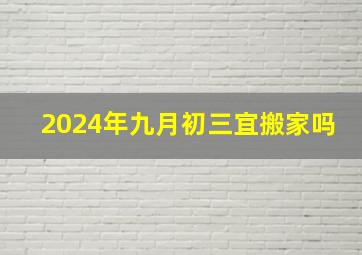 2024年九月初三宜搬家吗